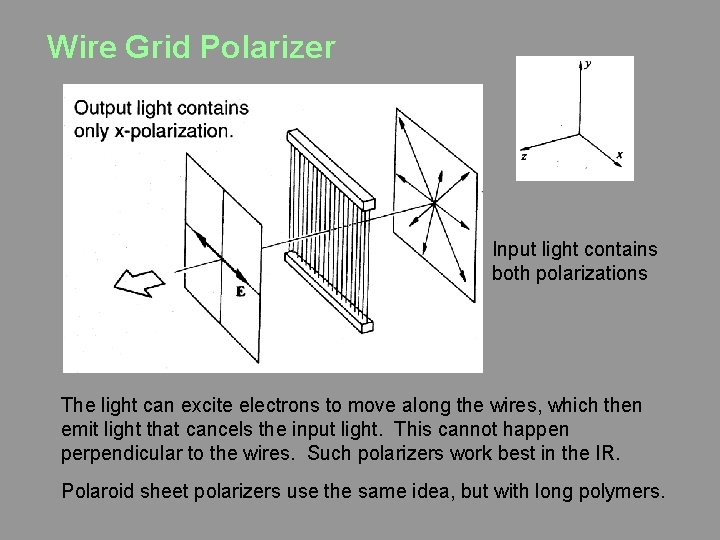 Wire Grid Polarizer

Output light contains only x-polarization.

E

y

z

x

Input light contains both polarizations

The light can excite electrons to move along the wires, which then emit light that cancels the input light. This cannot happen perpendicular to the wires. Such polarizers work best in the IR.

Polaroid sheet polarizers use the same idea, but with long polymers.